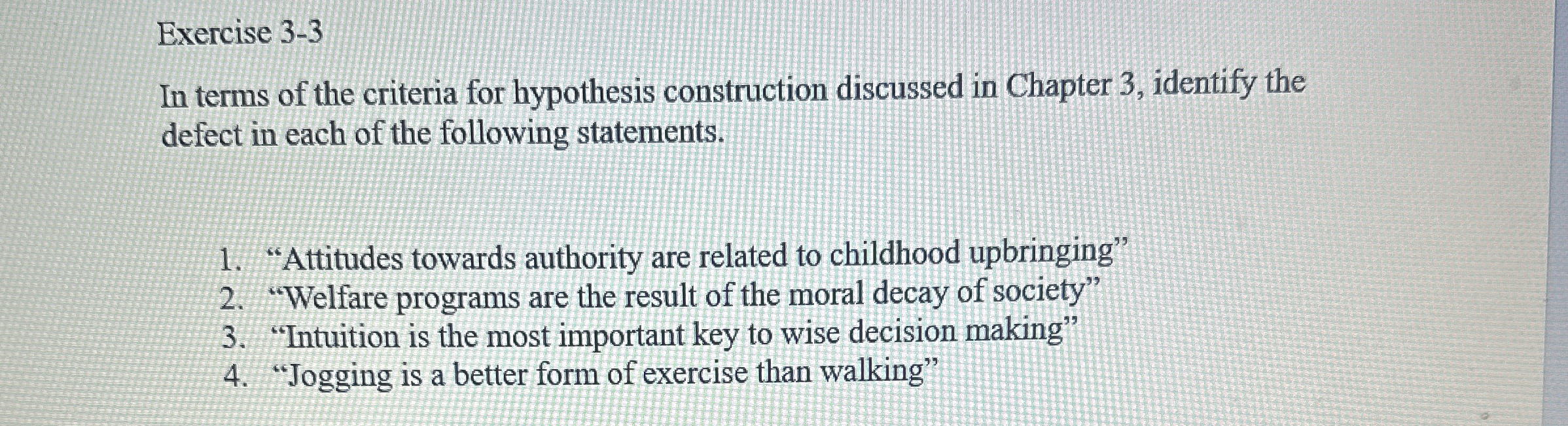 Exercise 3-3

In terms of the criteria for hypothesis construction discussed in Chapter 3, identify the defect in each of the following statements.

1. "Attitudes towards authority are related to childhood upbringing"
2. "Welfare programs are the result of the moral decay of society"
3. "Intuition is the most important key to wise decision making"
4. "Jogging is a better form of exercise than walking"